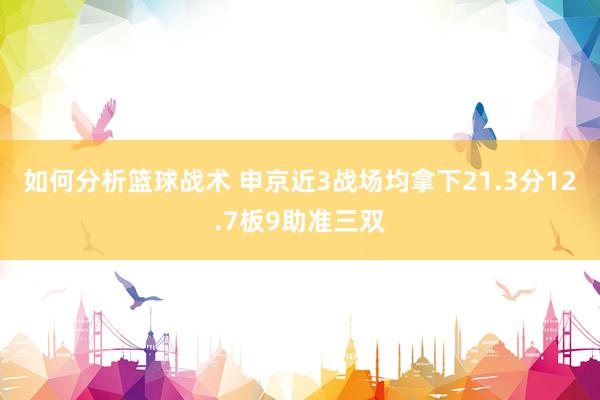 如何分析篮球战术 申京近3战场均拿下21.3分12.7板9助准三双